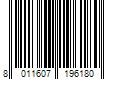 8 011607 196180